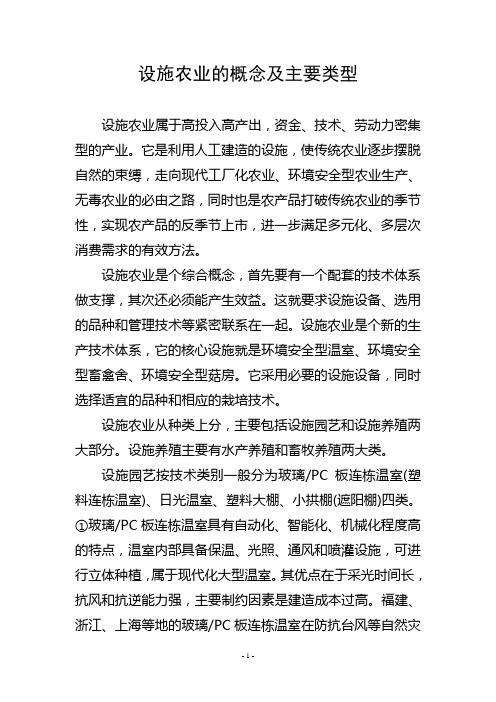 设施农业的概念及主要类型

设施农业属于高投入高产出，资金、技术、劳动力密集型的产业。它是利用人工建造的设施，使传统农业逐步摆脱自然的束缚，走向现代工厂化农业、环境安全型农业生产、无毒农业的必由之路，同时也是农产品打破传统农业的季节性，实现农产品的反季节上市，进一步满足多元化、多层次消费需求的有效方法。

设施农业是个综合概念，首先要有一个配套的技术体系做支撑，其次还必须能产生效益。这就要求设施设备、选用的品种和管理技术等紧密联系在一起。设施农业是个新的生产技术体系，它的核心设施就是环境安全型温室、环境安全型畜禽舍、环境安全型菇房。它采用必要的设施设备，同时选择适宜的品种和相应的栽培技术。

设施农业从种类上分，主要包括设施园艺和设施养殖两大部分。设施养殖主要有水产养殖和畜牧养殖两大类。

设施园艺按技术类别一般分为玻璃/PC 板连栋温室(塑料连栋温室)、日光温室、塑料大棚、小拱棚(遮阳棚)四类。①玻璃/PC 板连栋温室具有自动化、智能化、机械化程度高的特点，温室内部具备保温、光照、通风和喷灌设施，可进行立体种植，属于现代化大型温室。其优点在于采光时间长，抗风和抗逆能力强，主要制约因素是建造成本过高。福建、浙江、上海等地的玻璃/PC 板连栋温室在防抗台风等自然灾

- 1 -